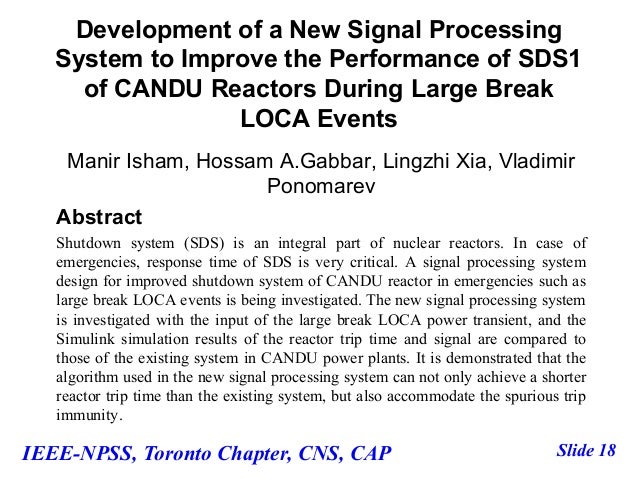 Development of a New Signal Processing System to Improve the Performance of SDS1 of CANDU Reactors During Large Break LOCA Events

Manir Isham, Hossam A.Gabbar, Lingzhi Xia, Vladimir Ponomarev

Abstract

Shutdown system (SDS) is an integral part of nuclear reactors. In case of emergencies, response time of SDS is very critical. A signal processing system design for improved shutdown system of CANDU reactor in emergencies such as large break LOCA events is being investigated. The new signal processing system is investigated with the input of the large break LOCA power transient, and the Simulink simulation results of the reactor trip time and signal are compared to those of the existing system in CANDU power plants. It is demonstrated that the algorithm used in the new signal processing system can not only achieve a shorter reactor trip time than the existing system, but also accommodate the spurious trip immunity.

IEEE-NPSS, Toronto Chapter, CNS, CAP

Slide 18